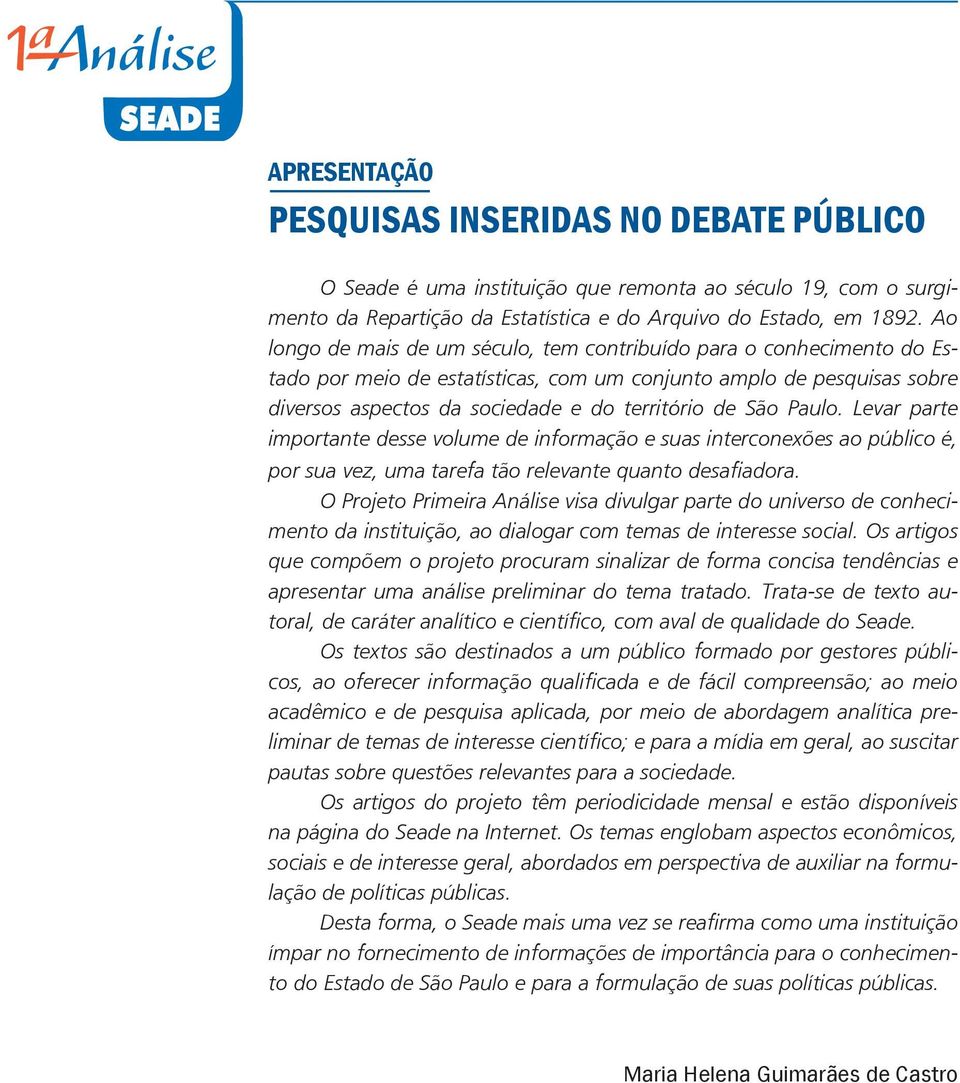 1ª Análise
SEADE

APRESENTAÇÃO

PESQUISAS INSERIDAS NO DEBATE PÚBLICO

O Seade é uma instituição que remonta ao século 19, com o surgimento da Repartição da Estatística e do Arquivo do Estado, em 1892. Ao longo de mais de um século, tem contribuído para o conhecimento do Estado por meio de estatísticas, com um conjunto amplo de pesquisas sobre diversos aspectos da sociedade e do território de São Paulo. Levar parte importante desse volume de informação e suas interconexões ao público é, por sua vez, uma tarefa tão relevante quanto desafiadora.

O Projeto Primeira Análise visa divulgar parte do universo de conhecimento da instituição, ao dialogar com temas de interesse social. Os artigos que compõem o projeto procuram sinalizar de forma concisa tendências e apresentar uma análise preliminar do tema tratado. Trata-se de texto autoral, de caráter analítico e científico, com aval de qualidade do Seade.

Os textos são destinados a um público formado por gestores públicos, ao oferecer informação qualificada e de fácil compreensão; ao meio acadêmico e de pesquisa aplicada, por meio de abordagem analítica preliminar de temas de interesse científico; e para a mídia em geral, ao suscitar pautas sobre questões relevantes para a sociedade.

Os artigos do projeto têm periodicidade mensal e estão disponíveis na página do Seade na Internet. Os temas englobam aspectos econômicos, sociais e de interesse geral, abordados em perspectiva de auxiliar na formulação de políticas públicas.

Desta forma, o Seade mais uma vez se reafirma como uma instituição ímpar no fornecimento de informações de importância para o conhecimento do Estado de São Paulo e para a formulação de suas políticas públicas.

Maria Helena Guimarães de Castro